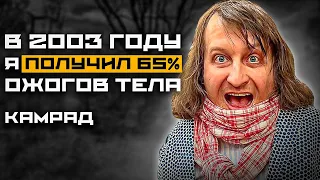 В 2003 ГОДУ
Я ПОЛУЧИЛ 65%
ОЖОГОВ ТЕЛА

КАМРАД